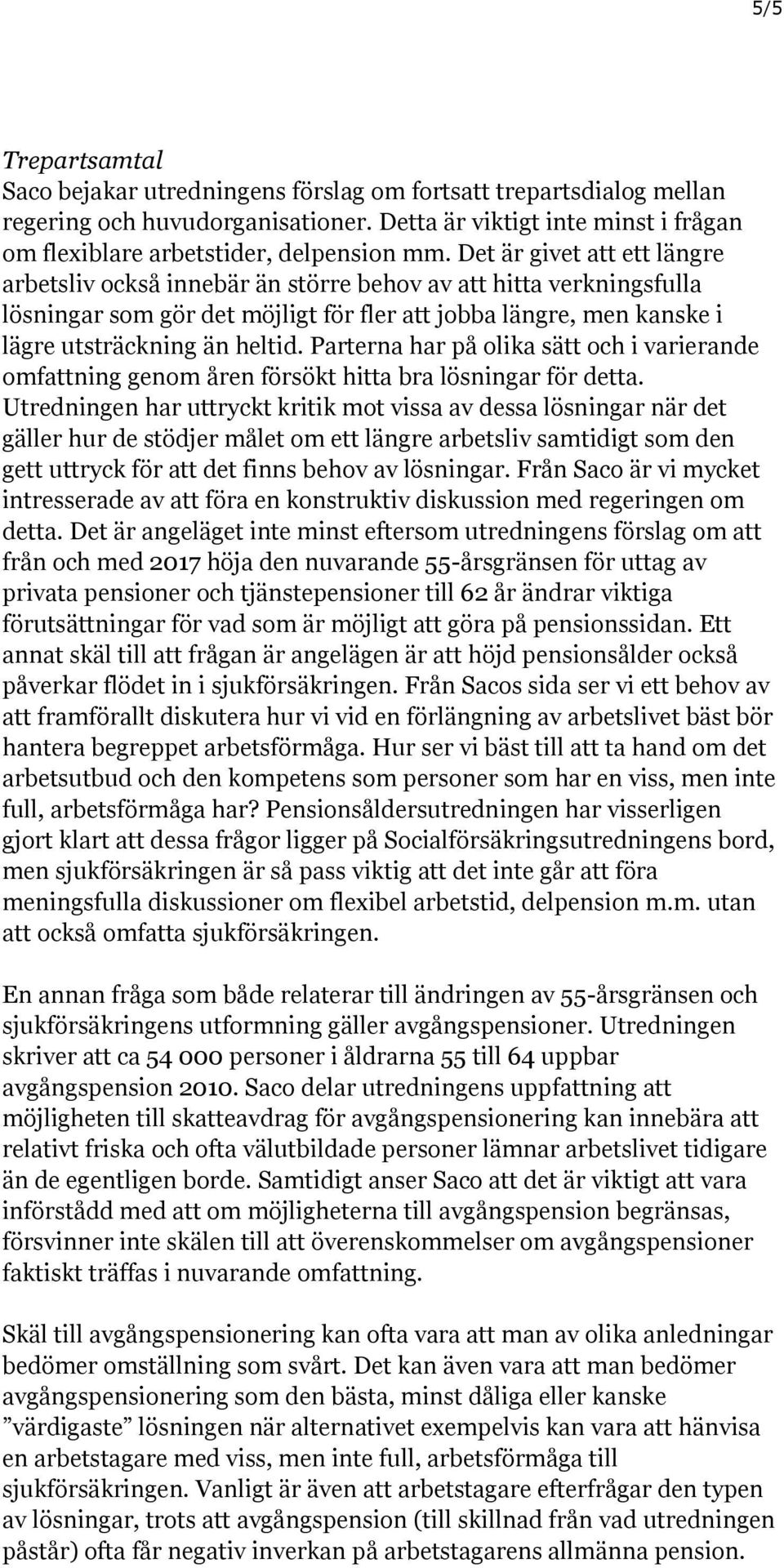 5/5

Trepartsamtal
Saco bejakar utredningens förslag om fortsatt trepartsdialog mellan regering och huvudorganisationer. Detta är viktigt inte minst i frågan om flexiblare arbetstider, delpension mm. Det är givet att ett längre arbetsliv också innebär än större behov av att hitta verkningsfulla lösningar som gör det möjligt för fler att jobba längre, men kanske i lägre utsträckning än heltid. Parterna har på olika sätt och i varierande omfattning genom åren försökt hitta bra lösningar för detta. Utredningen har uttryckt kritik mot vissa av dessa lösningar när det gäller hur de stödjer målet om ett längre arbetsliv samtidigt som den gett uttryck för att det finns behov av lösningar. Från Saco är vi mycket intresserade av att föra en konstruktiv diskussion med regeringen om detta. Det är angeläget inte minst eftersom utredningens förslag om att från och med 2017 höja den nuvarande 55-årsgränsen för uttag av privata pensioner och tjänstepensioner till 62 år ändrar viktiga förutsättningar för vad som är möjligt att göra på pensionssidan. Ett annat skäl till att frågan är angelägen är att höjd pensionsålder också påverkar flödet in i sjukförsäkringen. Från Sacos sida ser vi ett behov av att framförallt diskutera hur vi vid en förlängning av arbetslivet bäst bör hantera begreppet arbetsförmåga. Hur ser vi bäst till att ta hand om det arbetsutbud och den kompetens som personer som har en viss, men inte full, arbetsförmåga har? Pensionsåldersutredningen har visserligen gjort klart att dessa frågor ligger på Socialförsäkringsutredningens bord, men sjukförsäkringen är så pass viktig att det inte går att föra meningsfulla diskussioner om flexibel arbetstid, delpension m.m. utan att också omfatta sjukförsäkringen.

En annan fråga som både relaterar till ändringen av 55-årsgränsen och sjukförsäkringens utformning gäller avgångspensioner. Utredningen skriver att ca 54 000 personer i åldrarna 55 till 64 uppbar avgångspension 2010. Saco delar utredningens uppfattning att möjligheten till skatteavdrag för avgångspensionering kan innebära att relativt friska och ofta välutbildade personer lämnar arbetslivet tidigare än de egentligen borde. Samtidigt anser Saco att det är viktigt att vara införstådd med att om möjligheterna till avgångspension begränsas, försvinner inte skälen till att överenskommelser om avgångspensioner faktiskt träffas i nuvarande omfattning.

Skäl till avgångspensionering kan ofta vara att man av olika anledningar bedömer omställning som svårt. Det kan även vara att man bedömer avgångspensionering som den bästa, minst dåliga eller kanske ”värdigaste” lösningen när alternativet exempelvis kan vara att hänvisa en arbetstagare med viss, men inte full, arbetsförmåga till sjukförsäkringen. Vanligt är även att arbetstagare efterfrågar den typen av lösningar, trots att avgångspension (till skillnad från vad utredningen påstår) ofta får negativ inverkan på arbetstagarens allmänna pension.